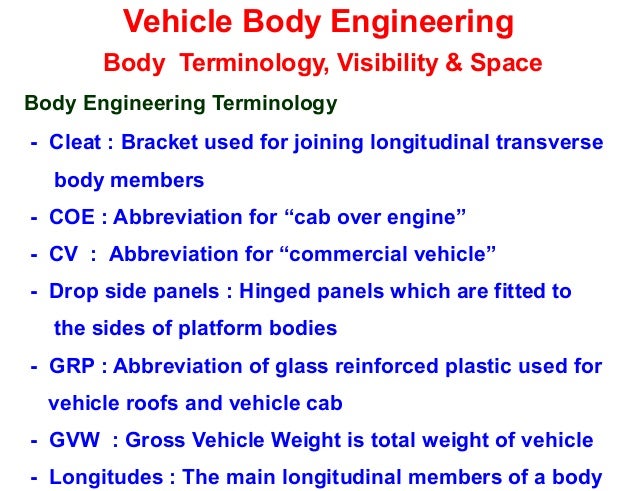 Vehicle Body Engineering

Body Terminology, Visibility & Space

Body Engineering Terminology

- Cleat : Bracket used for joining longitudinal transverse body members

- COE : Abbreviation for “cab over engine”

- CV : Abbreviation for “commercial vehicle”

- Drop side panels : Hinged panels which are fitted to the sides of platform bodies

- GRP : Abbreviation of glass reinforced plastic used for vehicle roofs and vehicle cab

- GVW : Gross Vehicle Weight is total weight of vehicle

- Longitudes : The main longitudinal members of a body